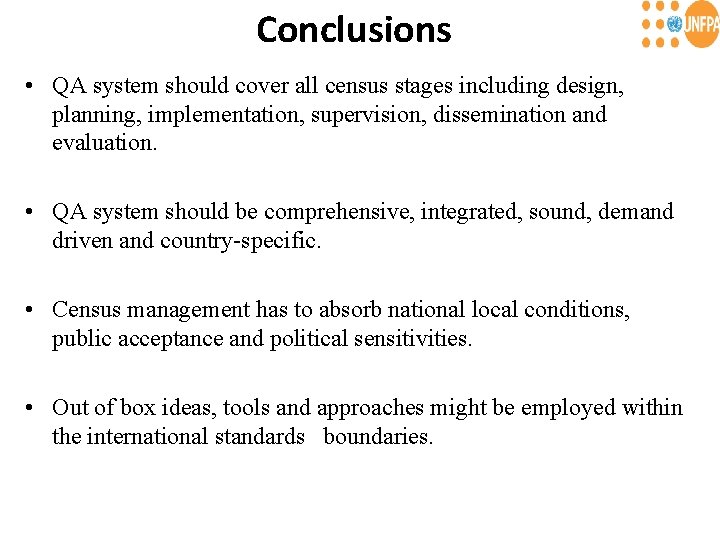 Conclusions

UNFPA

• QA system should cover all census stages including design, planning, implementation, supervision, dissemination and evaluation.

• QA system should be comprehensive, integrated, sound, demand driven and country-specific.

• Census management has to absorb national local conditions, public acceptance and political sensitivities.

• Out of box ideas, tools and approaches might be employed within the international standards boundaries.